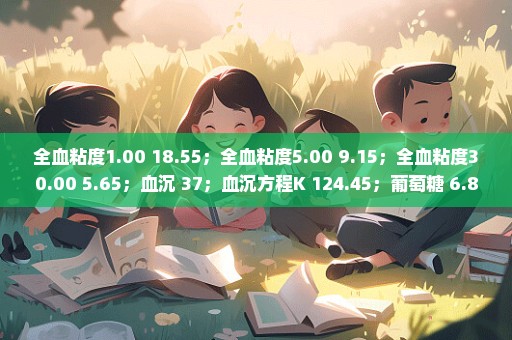 全血粘度1.00 18.55；全血粘度5.00 9.15；全血粘度30.00 5.65；血沉 37；血沉方程K 124.45；葡萄糖 6.8